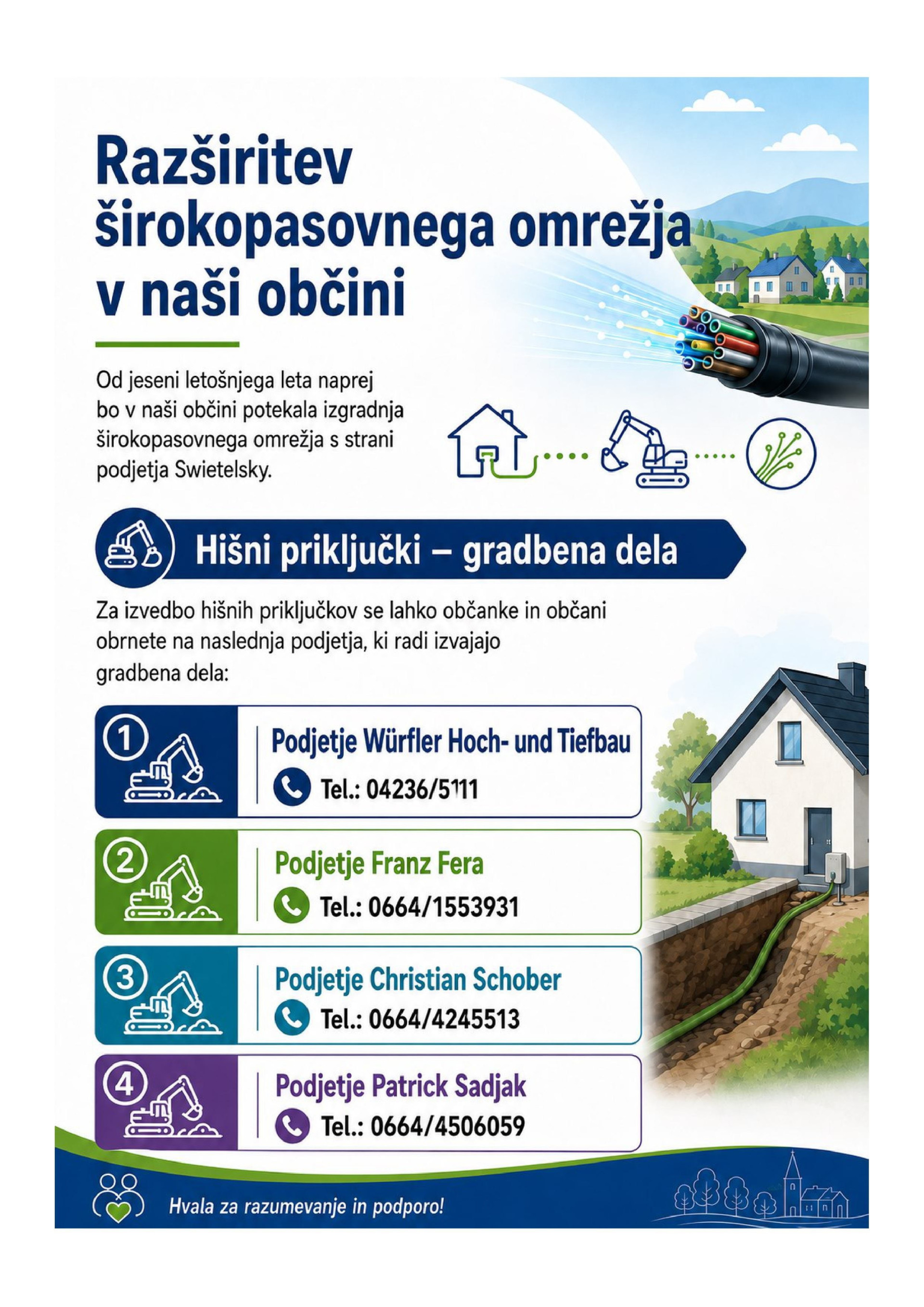 Razširitev širokopasovnega omrežja v naši občini

Od jeseni letošnjega leta naprej bo v naši občini potekala izgradnja širokopasovnega omrežja s strani podjetja Swietelsky.

Hišni priključki – gradbena dela

Za izvedbo hišnih priključkov se lahko občanke in občani obrnete na naslednja podjetja, ki radi izvajajo gradbena dela:

1
Podjetje Würfler Hoch- und Tiefbau
Tel.: 04236/5111

2
Podjetje Franz Fera
Tel.: 0664/1553931

3
Podjetje Christian Schober
Tel.: 0664/4245513

4
Podjetje Patrick Sadjak
Tel.: 0664/4506059

Hvala za razumevanje in podporo!